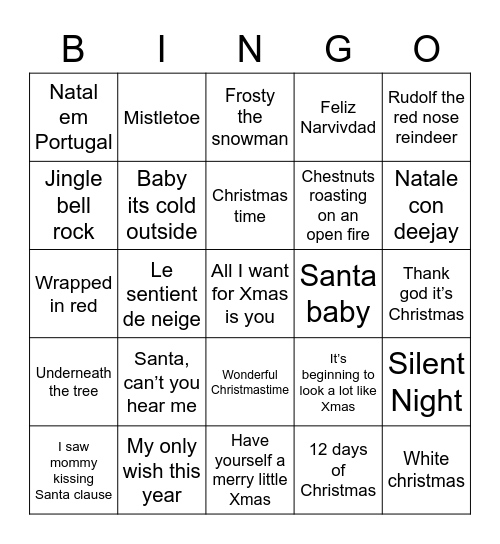 | B | I | N | G | O |
|---|---|---|---|---|
| Natal em Portugal | Mistletoe | Frosty the snowman | Feliz Narvivdad | Rudolf the red nose reindeer |
| Jingle bell rock | Baby its cold outside | Christmas time | Chestnuts roasting on an open fire | Natale con deejay |
| Wrapped in red | Le sentient de neige | All I want for Xmas is you | Santa baby | Thank god it's Christmas |
| Underneath the tree | Santa, can't you hear me | Wonderful Christmastime | It's beginning to look a lot like Xmas | Silent Night |
| I saw mommy kissing Santa clause | My only wish this year | Have yourself a merry little Xmas | 12 days of Christmas | White christmas |